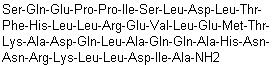 Ser-Gln-Glu-Pro-Pro-Ile-Ser-Leu-Asp-Leu-Thr-Phe-His-Leu-Leu-Arg-Glu-Val-Leu-Glu-Met-Thr-Lys-Ala-Asp-Gln-Leu-Ala-Gln-Gln-Ala-His-Asn-Asn-Arg-Lys-Leu-Leu-Asp-Ile-Ala-NH2